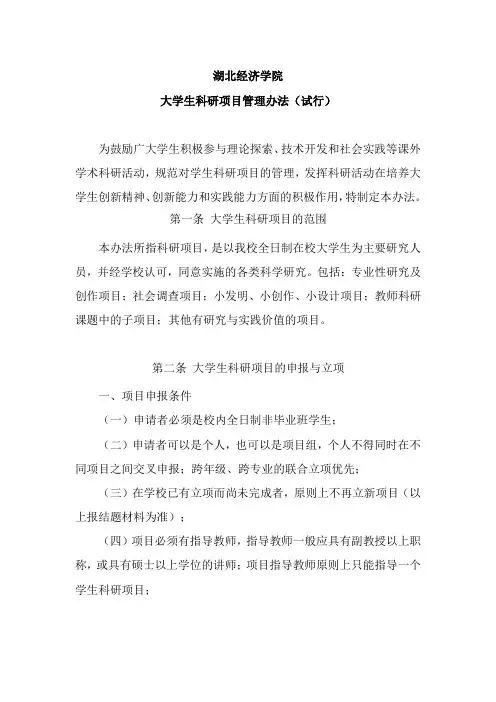 湖北经济学院

大学生科研项目管理办法（试行）

为鼓励广大学生积极参与理论探索、技术开发和社会实践等课外学术科研活动，规范对学生科研项目的管理，发挥科研活动在培养大学生创新精神、创新能力和实践能力方面的积极作用，特制定本办法。

第一条 大学生科研项目的范围

本办法所指科研项目，是以我校全日制在校大学生为主要研究人员，并经学校认可，同意实施的各类科学研究。包括：专业性研究及创作项目；社会调查项目；小发明、小创作、小设计项目；教师科研课题中的子项目；其他有研究与实践价值的项目。

第二条 大学生科研项目的申报与立项

一、项目申报条件

（一）申请者必须是校内全日制非毕业班学生；

（二）申请者可以是个人，也可以是项目组，个人不得同时在不同项目之间交叉申报；跨年级、跨专业的联合立项优先；

（三）在学校已有立项而尚未完成者，原则上不再立新项目（以上报结题材料为准）；

（四）项目必须有指导教师，指导教师一般应具有副教授以上职称，或具有硕士以上学位的讲师；项目指导教师原则上只能指导一个学生科研项目；